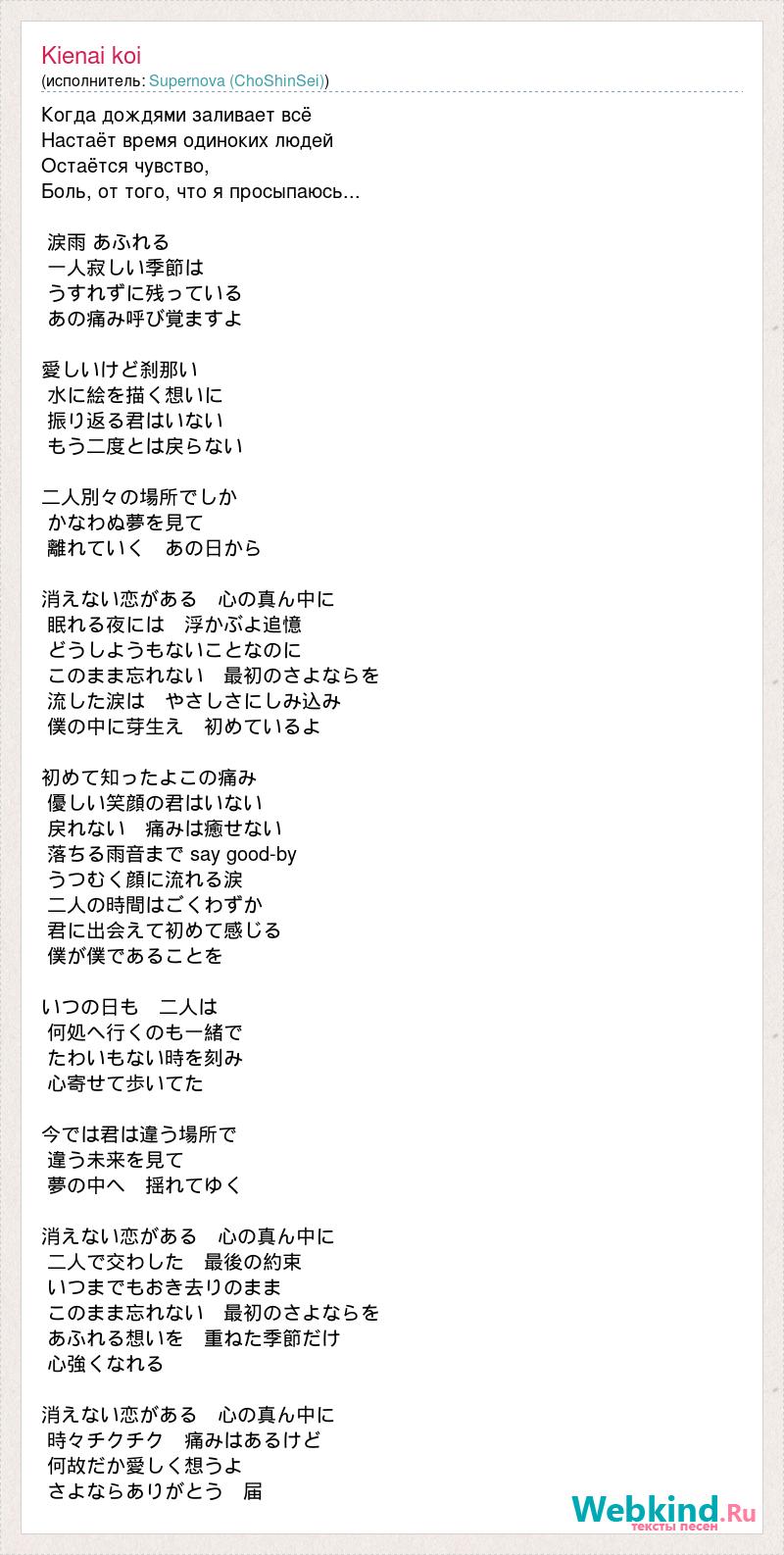 Kienai koi
(исполнитель: Supernova (ChoShinSei))

Когда дождями заливает всё
Настаёт время одиноких людей
Остаётся чувство,
Боль, от того, что я просыпаюсь...

涙雨 あふれる
一人寂しい季節は
うすれずに残っている
あの痛み呼び覚ますよ

愛しいけど刹那い
水に絵を描く想いに
振り返る君はいない
もう二度とは戻らない

二人別々の場所でしか
かなわぬ夢を見て
離れていく　あの日から

消えない恋がある　心の真ん中に
眠れる夜には　浮かぶよ追憶
どうしようもないことなのに
このまま忘れない　最初のさよならを
流した涙は　やさしさにしみ込み
僕の中に芽生え　初めているよ

初めて知ったよこの痛み
優しい笑顔の君はいない
戻れない　痛みは癒せない
落ちる雨音まで say good-by
うつむく顔に流れる涙
二人の時間はごくわずか
君に出会えて初めて感じる
僕が僕であることを

いつの日も　二人は
何処へ行くのも一緒で
たわいもない時を刻み
心寄せて歩いてた

今では君は違う場所で
違う未来を見て
夢の中へ　揺れてゆく

消えない恋がある　心の真ん中に
二人で交わした　最後の約束
いつまでもおき去りのまま
このまま忘れない　最初のさよならを
あふれる想いを　重ねた季節だけ
心強くなれる

消えない恋がある　心の真ん中に
時々チクチク　痛みはあるけど
何故だか愛しく想うよ
さよならありがとう　届

Webkind.Ru
тексты песен